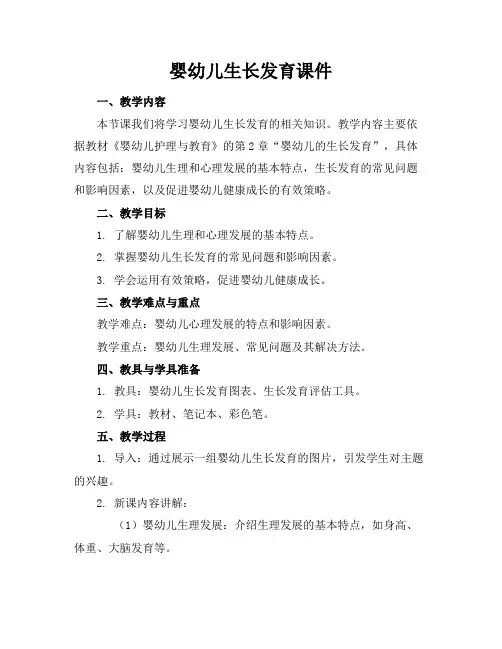 婴幼儿生长发育课件

一、教学内容

本节课我们将学习婴幼儿生长发育的相关知识。教学内容主要依据教材《婴幼儿护理与教育》的第2章“婴幼儿的生长发育”，具体内容包括：婴幼儿生理和心理发展的基本特点，生长发育的常见问题和影响因素，以及促进婴幼儿健康成长的有效策略。

二、教学目标

1. 了解婴幼儿生理和心理发展的基本特点。

2. 掌握婴幼儿生长发育的常见问题和影响因素。

3. 学会运用有效策略，促进婴幼儿健康成长。

三、教学难点与重点

教学难点：婴幼儿心理发展的特点和影响因素。

教学重点：婴幼儿生理发展、常见问题及其解决方法。

四、教具与学具准备

1. 教具：婴幼儿生长发育图表、生长发育评估工具。

2. 学具：教材、笔记本、彩色笔。

五、教学过程

1. 导入：通过展示一组婴幼儿生长发育的图片，引发学生对主题的兴趣。

2. 新课内容讲解：

（1）婴幼儿生理发展：介绍生理发展的基本特点，如身高、体重、大脑发育等。